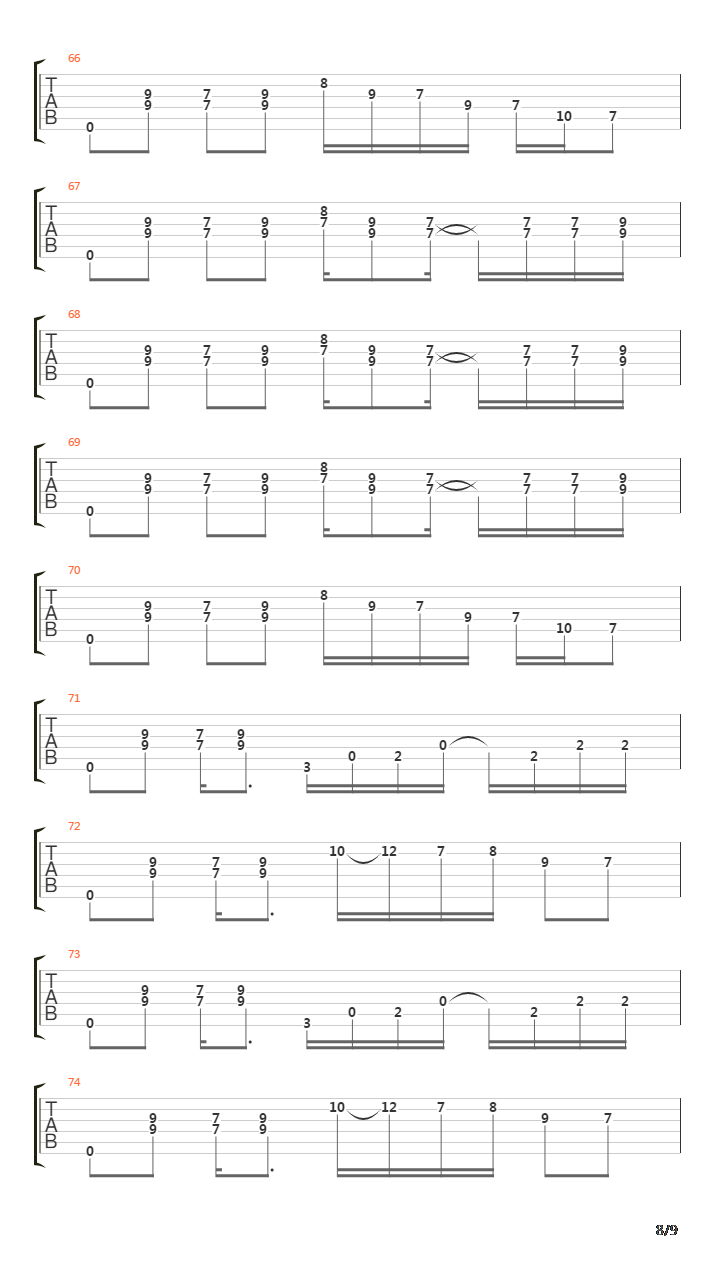 66
T
A
B
0 9 9 7 7 9 9 8 9 7 9 7 10 7

67
T
A
B
0 9 9 7 7 9 9 8 7 9 9 7 7 7 7 7 7 9 9

68
T
A
B
0 9 9 7 7 9 9 8 7 9 9 7 7 7 7 7 7 9 9

69
T
A
B
0 9 9 7 7 9 9 8 7 9 9 7 7 7 7 7 7 9 9

70
T
A
B
0 9 9 7 7 9 9 8 9 7 9 7 10 7

71
T
A
B
0 9 9 7 7 9 9 3 0 2 0 2 2 2

72
T
A
B
0 9 9 7 7 9 9 10 12 7 8 9 7

73
T
A
B
0 9 9 7 7 9 9 3 0 2 0 2 2 2

74
T
A
B
0 9 9 7 7 9 9 10 12 7 8 9 7

8/9